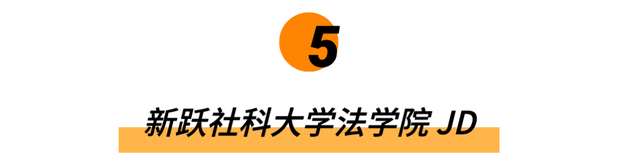 5

新跃社科大学法学院 JD